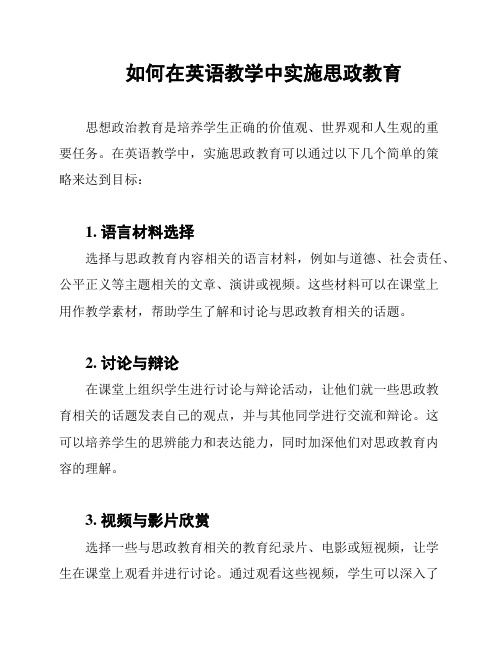 如何在英语教学中实施思政教育

思想政治教育是培养学生正确的价值观、世界观和人生观的重要任务。在英语教学中，实施思政教育可以通过以下几个简单的策略来达到目标：

1. 语言材料选择

选择与思政教育内容相关的语言材料，例如与道德、社会责任、公平正义等主题相关的文章、演讲或视频。这些材料可以在课堂上用作教学素材，帮助学生了解和讨论与思政教育相关的话题。

2. 讨论与辩论

在课堂上组织学生进行讨论与辩论活动，让他们就一些思政教育相关的话题发表自己的观点，并与其他同学进行交流和辩论。这可以培养学生的思辨能力和表达能力，同时加深他们对思政教育内容的理解。

3. 视频与影片欣赏

选择一些与思政教育相关的教育纪录片、电影或短视频，让学生在课堂上观看并进行讨论。通过观看这些视频，学生可以深入了